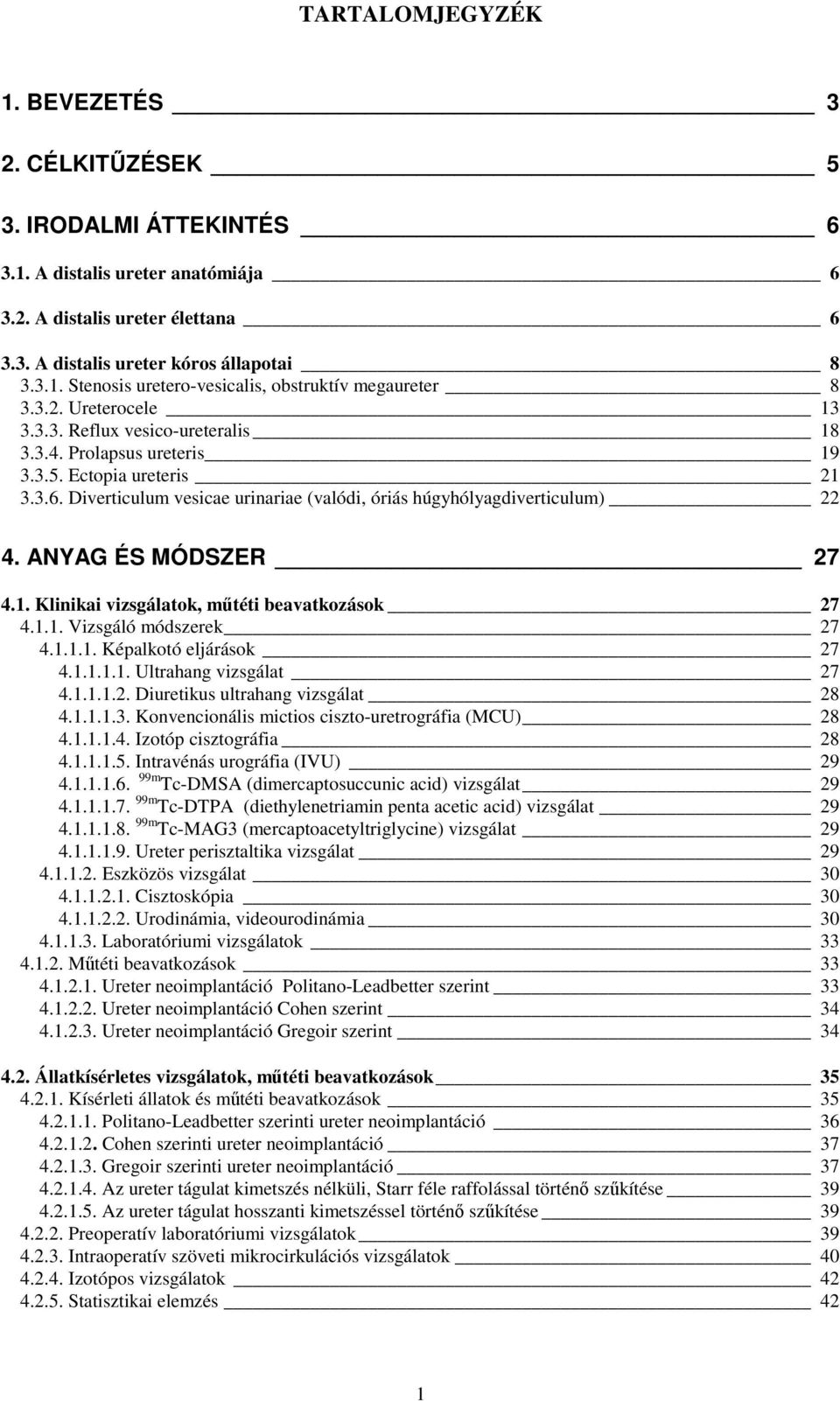 TARTALOMJEGYZÉK

1. BEVEZETÉS 3

2. CÉLKITŰZÉSEK 5

3. IRODALMI ÁTTEKINTÉS 6

3.1. A distalis ureter anatómiája 6

3.2. A distalis ureter élettana 6

3.3. A distalis ureter kóros állapotai 8
3.3.1. Stenosis uretero-vesicalis, obstruktív megaureter 8
3.3.2. Ureterocele 13
3.3.3. Reflux vesico-ureteralis 18
3.3.4. Prolapsus ureteris 19
3.3.5. Ectopia ureteris 21
3.3.6. Diverticulum vesicae urinariae (valódi, óriás húgyhólyagdiverticulum) 22

4. ANYAG ÉS MÓDSZER 27

4.1. Klinikai vizsgálatok, műtéti beavatkozások 27
4.1.1. Vizsgáló módszerek 27
4.1.1.1. Képalkotó eljárások 27
4.1.1.1.1. Ultrahang vizsgálat 27
4.1.1.1.2. Diuretikus ultrahang vizsgálat 28
4.1.1.1.3. Konvencionális mictios ciszto-uretrográfia (MCU) 28
4.1.1.1.4. Izotóp cisztográfia 28
4.1.1.1.5. Intravénás urográfia (IVU) 29
4.1.1.1.6. $^{99m}$Tc-DMSA (dimercaptosuccunic acid) vizsgálat 29
4.1.1.1.7. $^{99m}$Tc-DTPA (diethylenetriamin penta acetic acid) vizsgálat 29
4.1.1.1.8. $^{99m}$Tc-MAG3 (mercaptoacetyltriglycine) vizsgálat 29
4.1.1.1.9. Ureter perisztaltika vizsgálat 29
4.1.1.2. Eszközös vizsgálat 30
4.1.1.2.1. Cisztoskópia 30
4.1.1.2.2. Urodinámia, videourodinámia 30
4.1.1.3. Laboratóriumi vizsgálatok 33
4.1.2. Műtéti beavatkozások 33
4.1.2.1. Ureter neoimplantáció Politano-Leadbetter szerint 33
4.1.2.2. Ureter neoimplantáció Cohen szerint 34
4.1.2.3. Ureter neoimplantáció Gregoir szerint 34

4.2. Állatkísérletes vizsgálatok, műtéti beavatkozások 35
4.2.1. Kísérleti állatok és műtéti beavatkozások 35
4.2.1.1. Politano-Leadbetter szerinti ureter neoimplantáció 36
4.2.1.2. Cohen szerinti ureter neoimplantáció 37
4.2.1.3. Gregoir szerinti ureter neoimplantáció 37
4.2.1.4. Az ureter tágulat kimetszés nélküli, Starr féle raffolással történő szűkítése 39
4.2.1.5. Az ureter tágulat hosszanti kimetszéssel történő szűkítése 39
4.2.2. Preoperatív laboratóriumi vizsgálatok 39
4.2.3. Intraoperatív szöveti mikrocirkulációs vizsgálatok 40
4.2.4. Izotópos vizsgálatok 42
4.2.5. Statisztikai elemzés 42

1